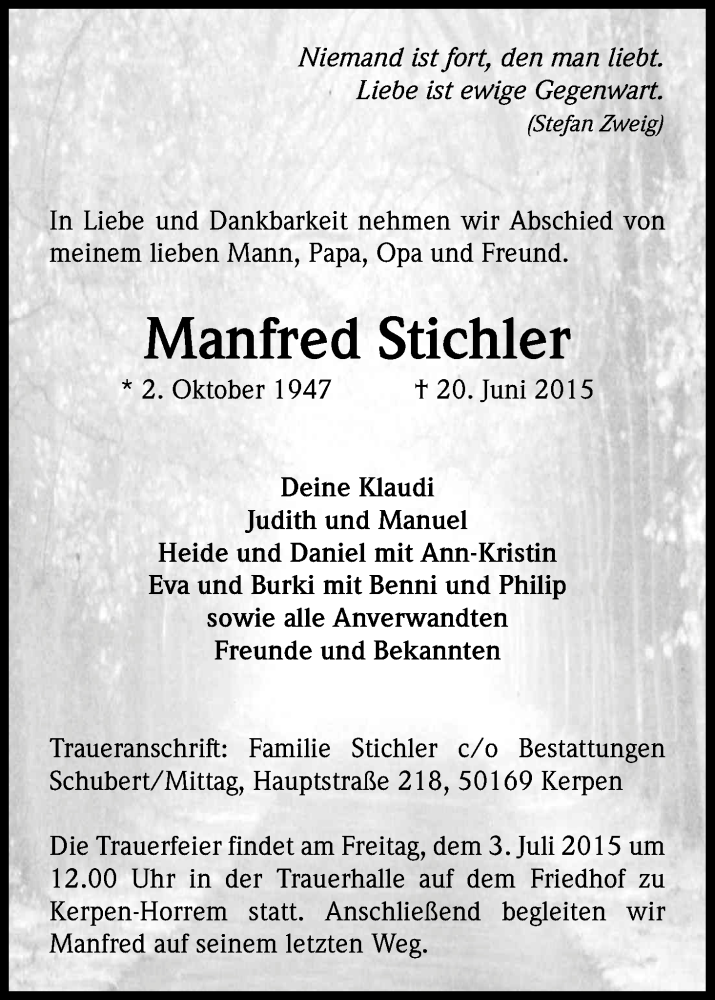 Niemand ist fort, den man liebt.
Liebe ist ewige Gegenwart.
(Stefan Zweig)

In Liebe und Dankbarkeit nehmen wir Abschied von meinem lieben Mann, Papa, Opa und Freund.

Manfred Stichler

* 2. Oktober 1947 † 20. Juni 2015

Deine Klaudi
Judith und Manuel
Heide und Daniel mit Ann-Kristin
Eva und Burki mit Benni und Philip
sowie alle Anverwandten
Freunde und Bekannten

Traueranschrift: Familie Stichler c/o Bestattungen Schubert/Mittag, Hauptstraße 218, 50169 Kerpen

Die Trauerfeier findet am Freitag, dem 3. Juli 2015 um 12.00 Uhr in der Trauerhalle auf dem Friedhof zu Kerpen-Horrem statt. Anschließend begleiten wir Manfred auf seinem letzten Weg.